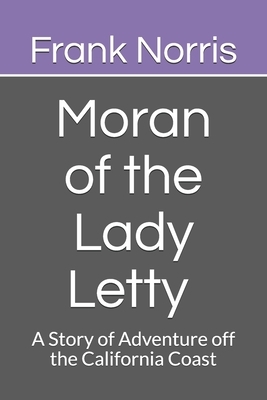 Frank Norris

Moran of the Lady Letty

A Story of Adventure off the California Coast